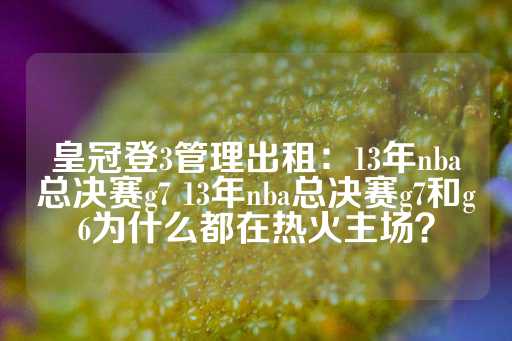 皇冠登3管理出租：13年nba总决赛g7 13年nba总决赛g7和g6为什么都在热火主场？